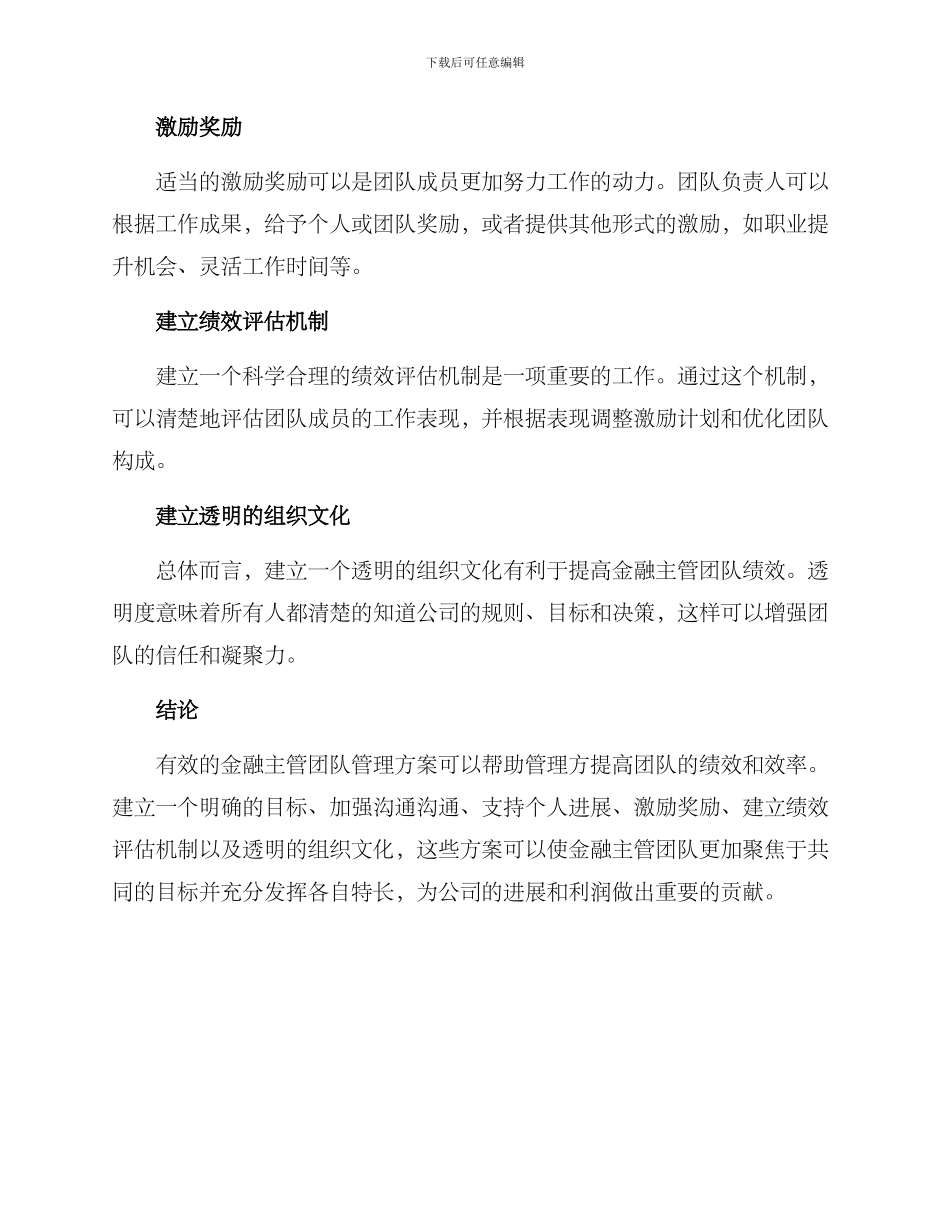 下载后可任意编辑

激励奖励

适当的激励奖励可以是团队成员更加努力工作的动力。团队负责人可以根据工作成果，给予个人或团队奖励，或者提供其他形式的激励，如职业提升机会、灵活工作时间等。

建立绩效评估机制

建立一个科学合理的绩效评估机制是一项重要的工作。通过这个机制，可以清楚地评估团队成员的工作表现，并根据表现调整激励计划和优化团队构成。

建立透明的组织文化

总体而言，建立一个透明的组织文化有利于提高金融主管团队绩效。透明度意味着所有人都清楚的知道公司的规则、目标和决策，这样可以增强团队的信任和凝聚力。

结论

有效的金融主管团队管理方案可以帮助管理方提高团队的绩效和效率。建立一个明确的目标、加强沟通沟通、支持个人进展、激励奖励、建立绩效评估机制以及透明的组织文化，这些方案可以使金融主管团队更加聚焦于共同的目标并充分发挥各自特长，为公司的进展和利润做出重要的贡献。